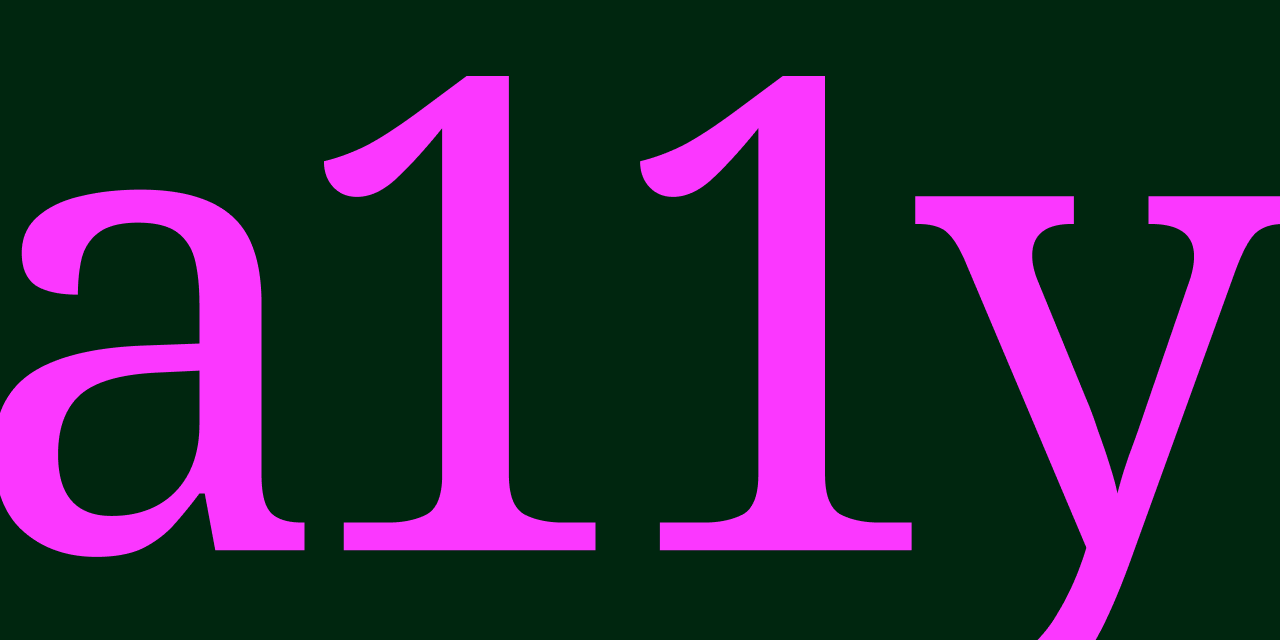 a11y